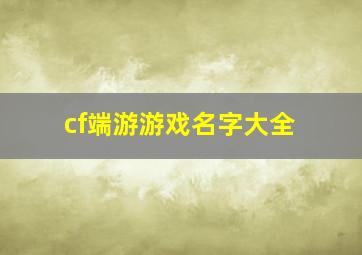 cf端游游戏名字大全